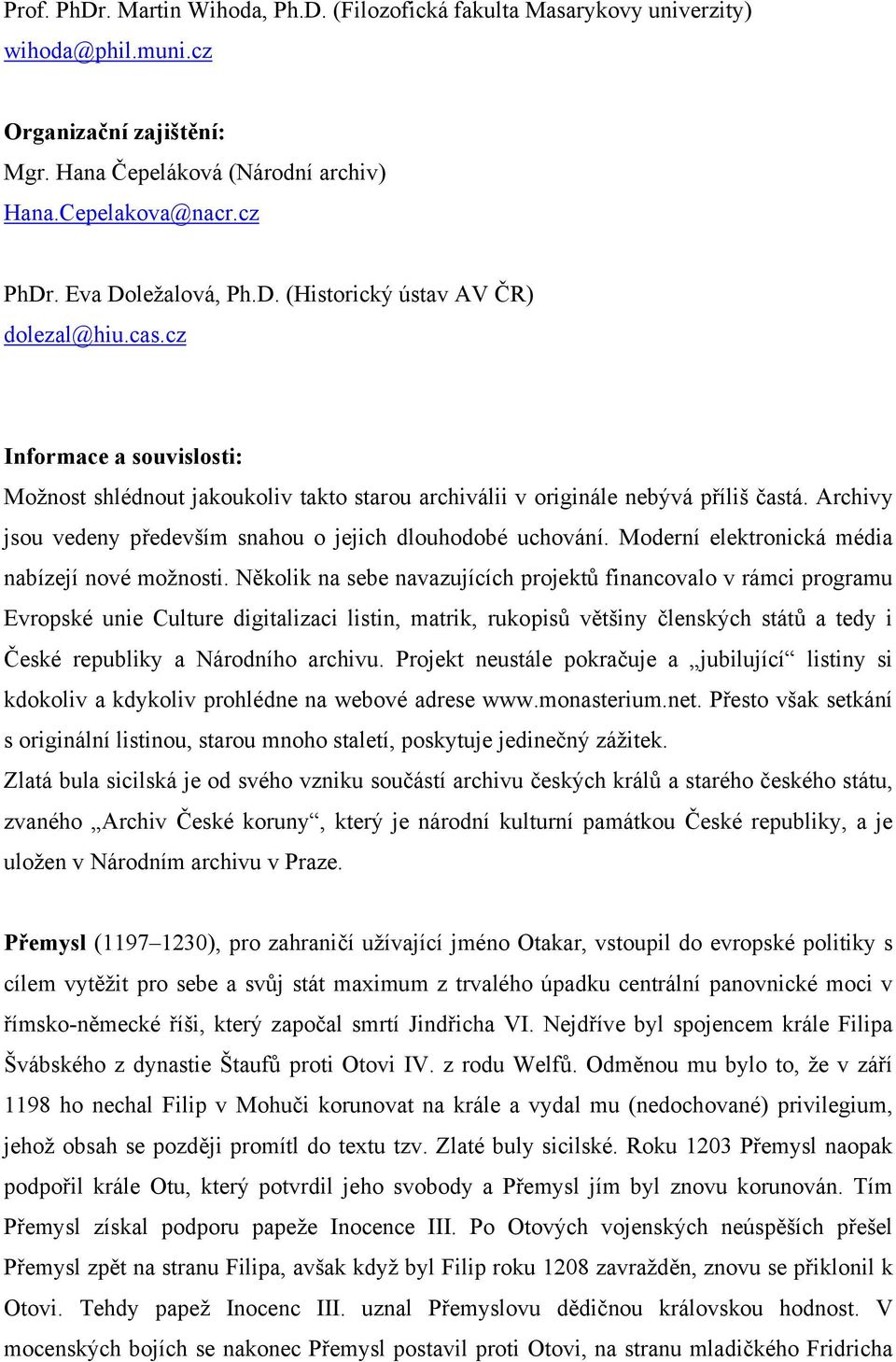 Prof. PhDr. Martin Wihoda, Ph.D. (Filozofická fakulta Masarykovy univerzity)
wihoda@phil.muni.cz

Organizační zajištění:
Mgr. Hana Čepeláková (Národní archiv)
Hana.Cepelakova@nacr.cz

PhDr. Eva Doležalová, Ph.D. (Historický ústav AV ČR)
dolezal@hiu.cas.cz

Informace a souvislosti:
Možnost shlédnout jakoukoliv takto starou archiválii v originále nebývá příliš častá. Archivy jsou vedeny především snahou o jejich dlouhodobé uchování. Moderní elektronická média nabízejí nové možnosti. Několik na sebe navazujících projektů financovalo v rámci programu Evropské unie Culture digitalizaci listin, matrik, rukopisů většiny členských států a tedy i České republiky a Národního archivu. Projekt neustále pokračuje a „jubilující“ listiny si kdokoliv a kdykoliv prohlédne na webové adrese www.monasterium.net. Přesto však setkání s originální listinou, starou mnoho staletí, poskytuje jedinečný zážitek.
Zlatá bula sicilská je od svého vzniku součástí archivu českých králů a starého českého státu, zvaného „Archiv České koruny“, který je národní kulturní památkou České republiky, a je uložen v Národním archivu v Praze.

Přemysl (1197–1230), pro zahraničí užívající jméno Otakar, vstoupil do evropské politiky s cílem vytěžit pro sebe a svůj stát maximum z trvalého úpadku centrální panovnické moci v římsko-německé říši, který započal smrtí Jindřicha VI. Nejdříve byl spojencem krále Filipa Švábského z dynastie Štaufů proti Otovi IV. z rodu Welfů. Odměnou mu bylo to, že v září 1198 ho nechal Filip v Mohuči korunovat na krále a vydal mu (nedochované) privilegium, jehož obsah se později promítl do textu tzv. Zlaté buly sicilské. Roku 1203 Přemysl naopak podpořil krále Otu, který potvrdil jeho svobody a Přemysl jím byl znovu korunován. Tím Přemysl získal podporu papeže Inocence III. Po Otových vojenských neúspěších přešel Přemysl zpět na stranu Filipa, avšak když byl Filip roku 1208 zavražděn, znovu se přiklonil k Otovi. Tehdy papež Inocenc III. uznal Přemyslovu dědičnou královskou hodnost. V mocenských bojích se nakonec Přemysl postavil proti Otovi, na stranu mladičkého Fridricha